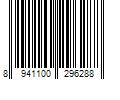 8 941100 296288